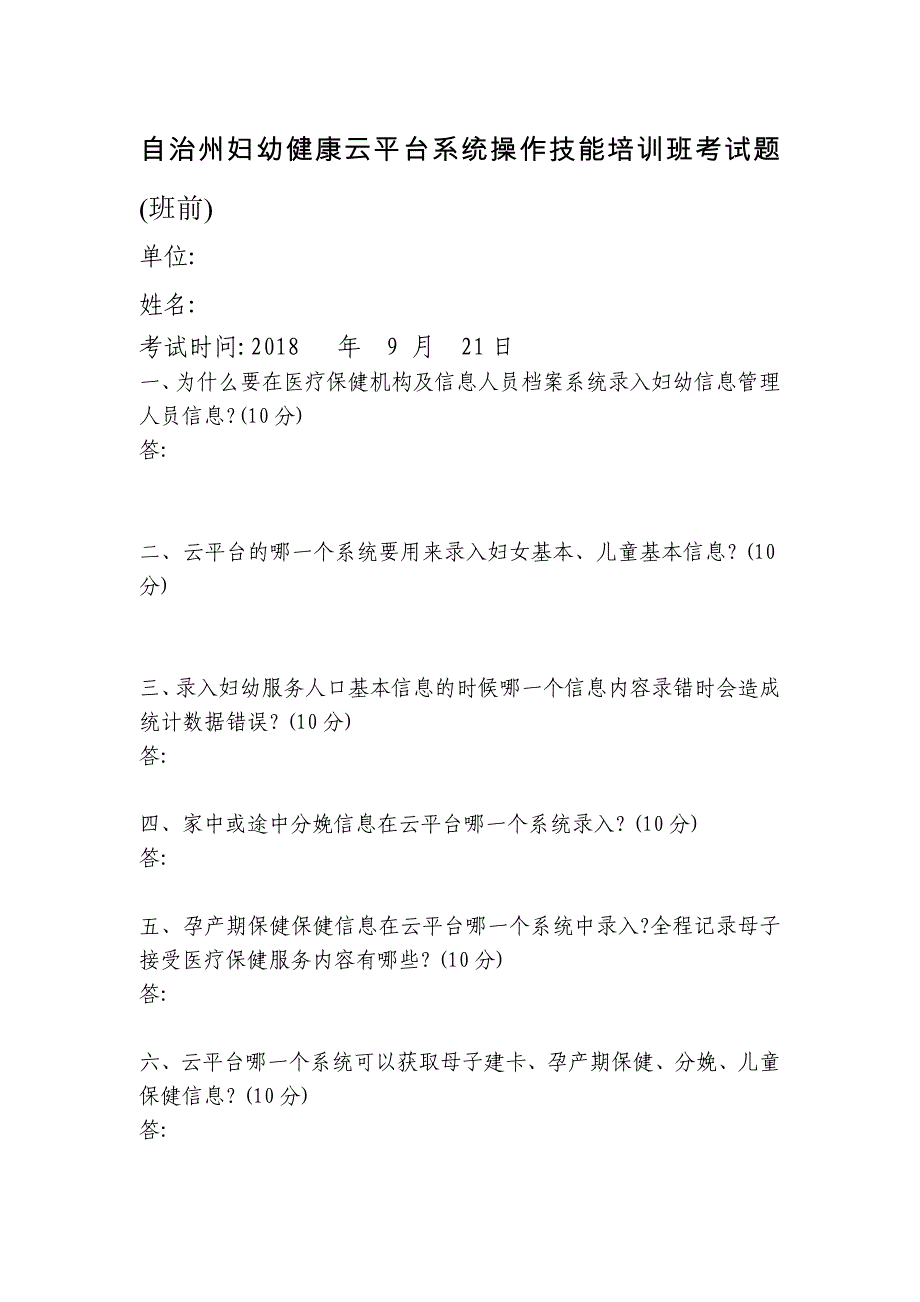 自治州妇幼健康云平台系统操作技能培训班考试题

(班前)

单位:

姓名:

考试时间: 2018 年 9 月 21 日

一、为什么要在医疗保健机构及信息人员档案系统录入妇幼信息管理人员信息? (10 分)

答:

二、云平台的哪一个系统要用来录入妇女基本、儿童基本信息? (10 分)

三、录入妇幼服务人口基本信息的时候哪一个信息内容录错时会造成统计数据错误? (10 分)

答:

四、家中或途中分娩信息在云平台哪一个系统录入? (10 分)

答:

五、孕产期保健保健信息在云平台哪一个系统中录入?全程记录母子接受医疗保健服务内容有哪些? (10 分)

答:

六、云平台哪一个系统可以获取母子建卡、孕产期保健、分娩、儿童保健信息? (10 分)

答: